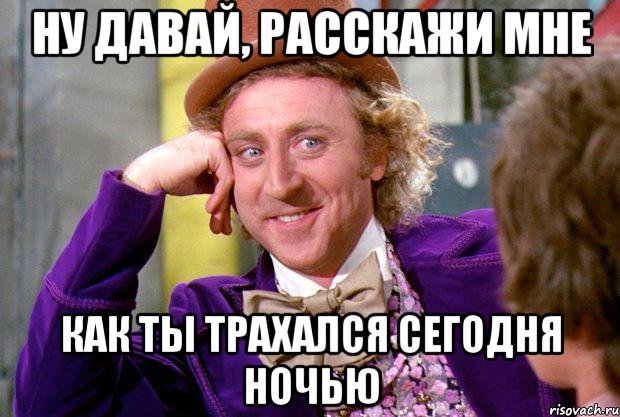 НУ ДАВАЙ, РАССКАЖИ МНЕ

КАК ТЫ ТРАХАЛСЯ СЕГОДНЯ НОЧЬЮ

risovach.ru